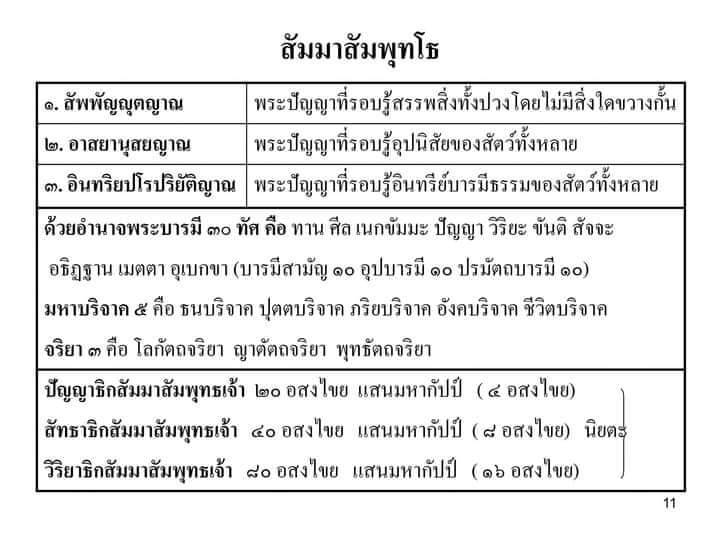 สัมมาสัมพุทโธ

| ๑. สัพพัญญุตญาณ | พระปัญญาที่รอบรู้สรรพสิ่งทั้งปวงโดยไม่มีสิ่งใดขวางกั้น |
|---|---|
| ๒. อาสยานุสยญาณ | พระปัญญาที่รอบรู้อุปนิสัยของสัตว์ทั้งหลาย |
| ๓. อินทริยปโรปริยัติญาณ | พระปัญญาที่รอบรู้อินทรีย์บารมีธรรมของสัตว์ทั้งหลาย |

ด้วยอำนาจพระบารมี ๓๐ ทัศ คือ ทาน ศีล เนกขัมมะ ปัญญา วิริยะ ขันติ สัจจะ อธิฏฐาน เมตตา อุเบกขา (บารมีสามัญ ๑๐ อุปบารมี ๑๐ ปรมัตถบารมี ๑๐)
มหาบริจาค ๕ คือ ธนบริจาค ปุตตบริจาค ภริยบริจาค อังคบริจาค ชีวิตบริจาค
จริยา ๓ คือ โลกัตถจริยา ญาตัตถจริยา พุทธัตถจริยา

ปัญญาธิกสัมมาสัมพุทธเจ้า ๒๐ อสงไขย แสนมหากัปป์ ( ๔ อสงไขย)
สัทธาธิกสัมมาสัมพุทธเจ้า ๔๐ อสงไขย แสนมหากัปป์ ( ๘ อสงไขย) นิยตะ
วิริยาธิกสัมมาสัมพุทธเจ้า ๘๐ อสงไขย แสนมหากัปป์ ( ๑๖ อสงไขย)

11